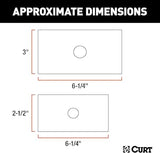 APPROXIMATE DIMENSIONS

3"

6-1/4"

2-1/2"

6-1/4"

CURT